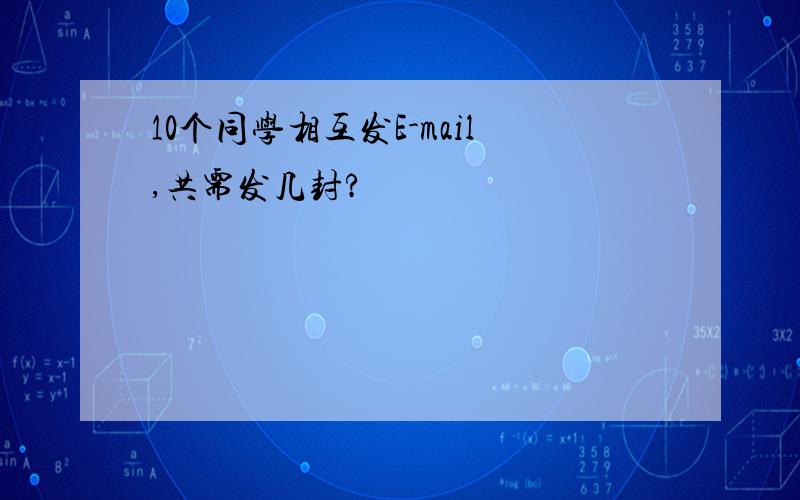 10个同學相互发E-mail,共需发几封?